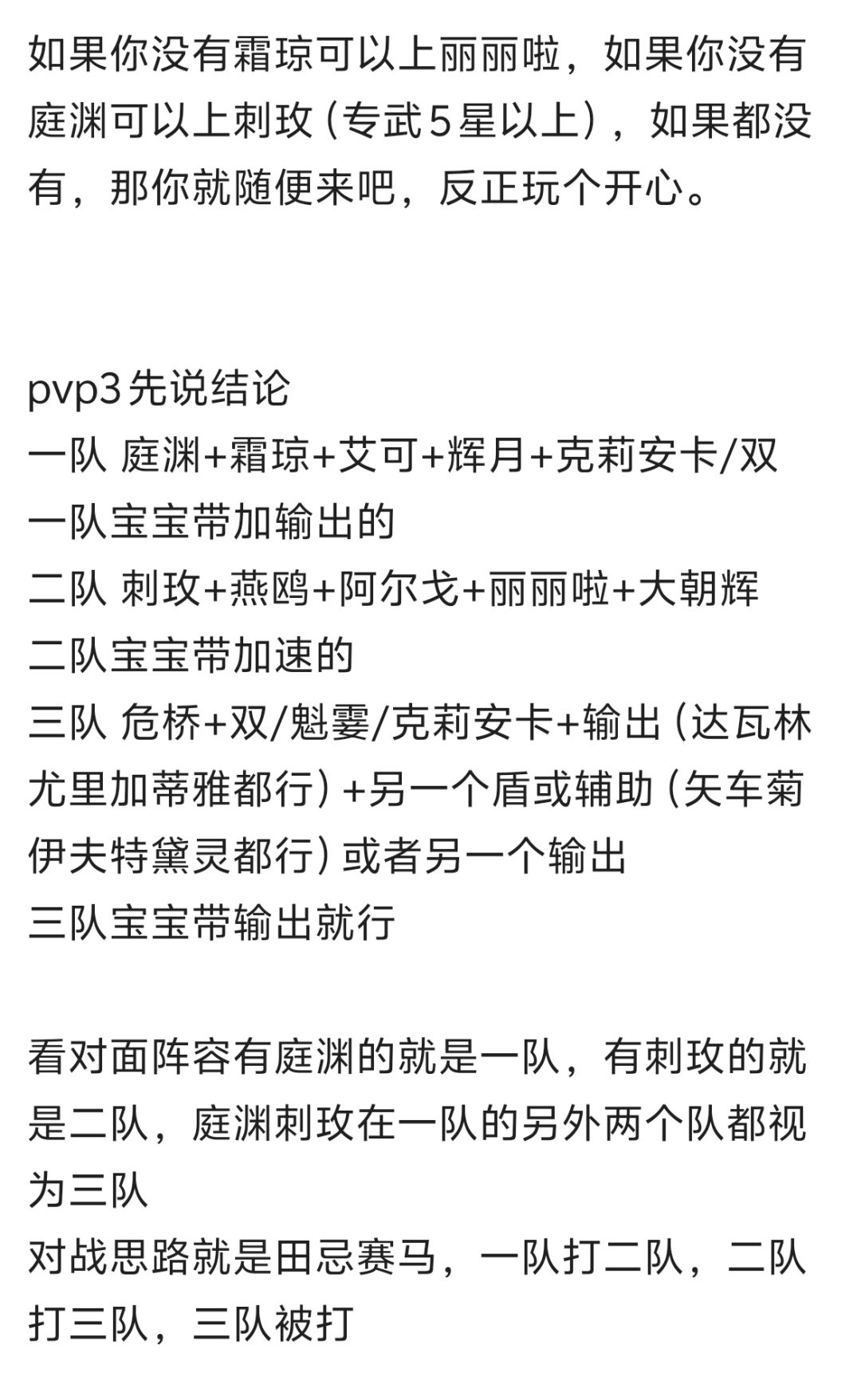 如果你没有霜琼可以上丽丽啦，如果你没有庭渊可以上刺玫（专武5星以上），如果都没有，那你就随便来吧，反正玩个开心。

pvp3先说结论
一队 庭渊+霜琼+艾可+辉月+克莉安卡/双
一队宝宝带加输出的
二队 刺玫+燕鸥+阿尔戈+丽丽啦+大朝辉
二队宝宝带加速的
三队 危桥+双/魁霎/克莉安卡+输出（达瓦林尤里加蒂雅都行）+另一个盾或辅助（矢车菊伊夫特黛灵都行）或者另一个输出
三队宝宝带输出就行

看对面阵容有庭渊的就是一队，有刺玫的就是二队，庭渊刺玫在一队的另外两个队都视为三队
对战思路就是田忌赛马，一队打二队，二队打三队，三队被打